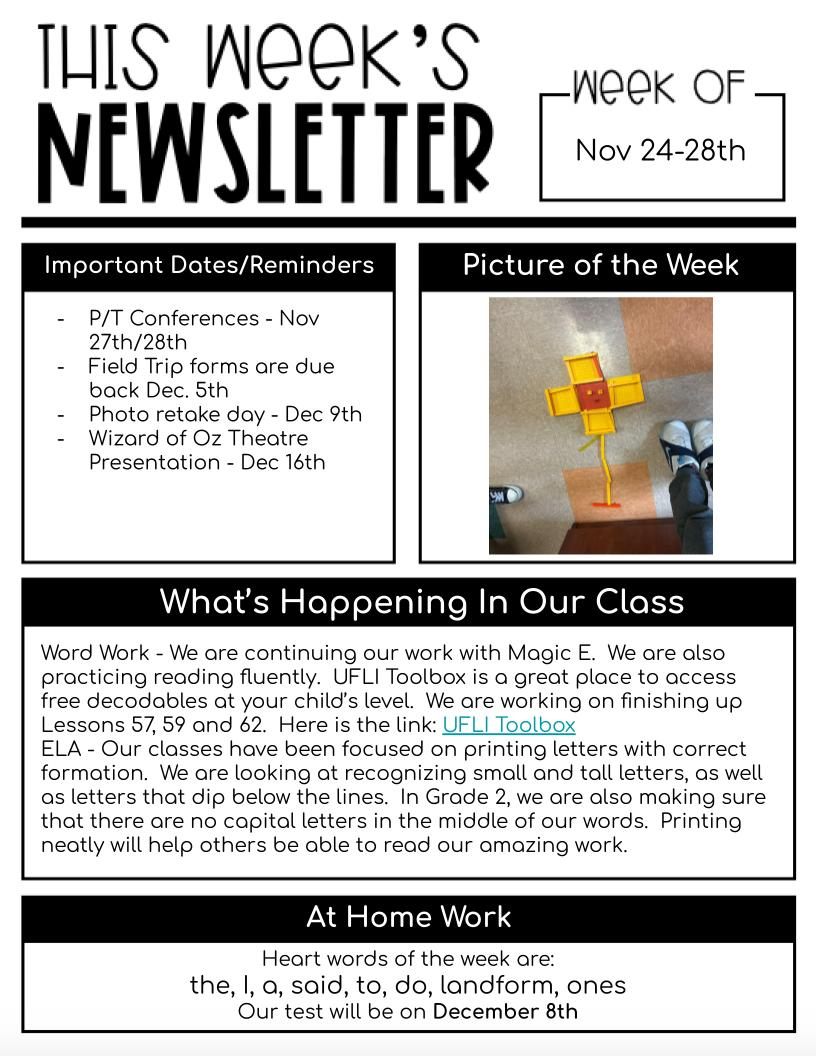 THIS WEEK'S NEWSLETTER

WEEK OF
Nov 24-28th

Important Dates/Reminders

- P/T Conferences - Nov 27th/28th
- Field Trip forms are due back Dec. 5th
- Photo retake day - Dec 9th
- Wizard of Oz Theatre Presentation - Dec 16th

Picture of the Week

What's Happening In Our Class

Word Work - We are continuing our work with Magic E. We are also practicing reading fluently. UFLI Toolbox is a great place to access free decodables at your child's level. We are working on finishing up Lessons 57, 59 and 62. Here is the link: UFLI Toolbox
ELA - Our classes have been focused on printing letters with correct formation. We are looking at recognizing small and tall letters, as well as letters that dip below the lines. In Grade 2, we are also making sure that there are no capital letters in the middle of our words. Printing neatly will help others be able to read our amazing work.

At Home Work

Heart words of the week are:
the, I, a, said, to, do, landform, ones
Our test will be on December 8th